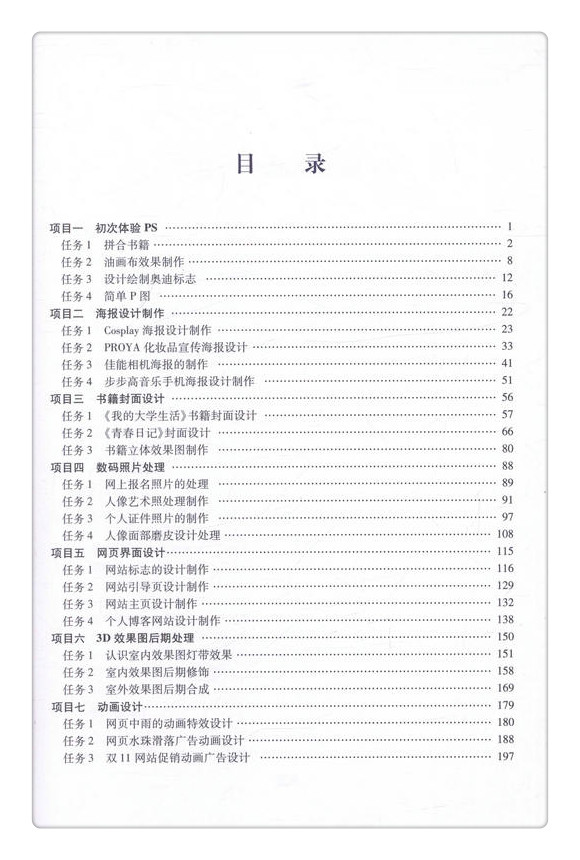 目 录

项目一 初次体验 PS ………… 1
任务 1 拼合书籍 ………… 2
任务 2 油画布效果制作 ………… 8
任务 3 设计绘制奥迪标志 ………… 12
任务 4 简单 P 图 ………… 16
项目二 海报设计制作 ………… 22
任务 1 Cosplay 海报设计制作 ………… 23
任务 2 PROYA 化妆品宣传海报设计 ………… 33
任务 3 佳能相机海报的制作 ………… 41
任务 4 步步高音乐手机海报设计制作 ………… 51
项目三 书籍封面设计 ………… 56
任务 1 《我的大学生活》书籍封面设计 ………… 57
任务 2 《青春日记》封面设计 ………… 66
任务 3 书籍立体效果图制作 ………… 80
项目四 数码照片处理 ………… 88
任务 1 网上报名照片的处理 ………… 89
任务 2 人像艺术照处理制作 ………… 91
任务 3 个人证件照片的制作 ………… 97
任务 4 人像面部磨皮设计处理 ………… 108
项目五 网页界面设计 ………… 115
任务 1 网站标志的设计制作 ………… 116
任务 2 网站引导页设计制作 ………… 129
任务 3 网站主页设计制作 ………… 132
任务 4 个人博客网站设计制作 ………… 138
项目六 3D 效果图后期处理 ………… 150
任务 1 认识室内效果图灯带效果 ………… 151
任务 2 室内效果图后期修饰 ………… 158
任务 3 室外效果图后期合成 ………… 169
项目七 动画设计 ………… 179
任务 1 网页中雨的动画特效设计 ………… 180
任务 2 网页水珠滑落广告动画设计 ………… 188
任务 3 双 11 网站促销动画广告设计 ………… 197